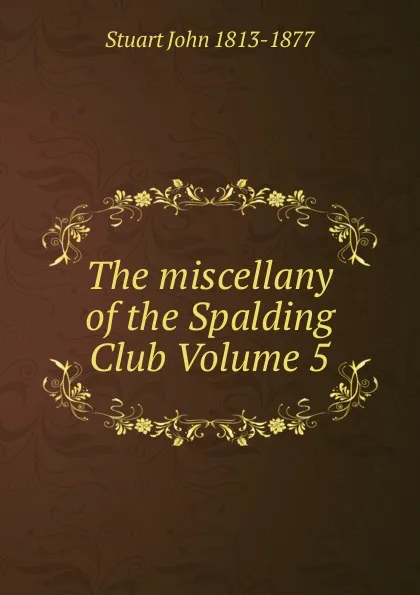 Stuart John 1813-1877

The miscellany of the Spalding Club Volume 5